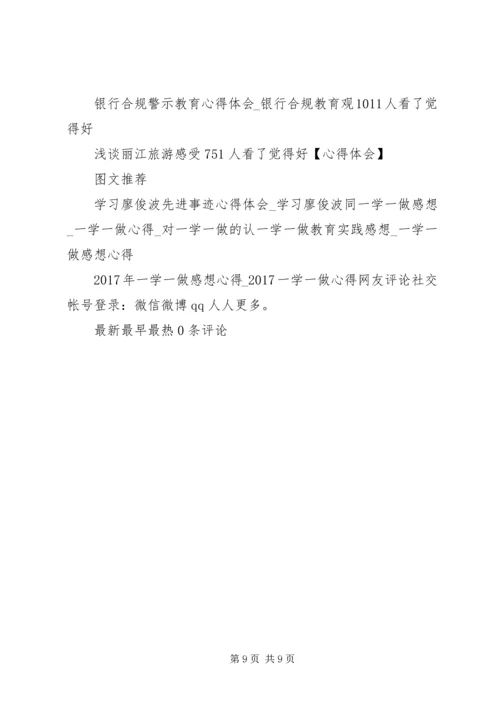 银行合规警示教育心得体会_银行合规教育观1011人看了觉得好

浅谈丽江旅游感受751人看了觉得好【心得体会】

图文推荐

学习廖俊波先进事迹心得体会_学习廖俊波同一学一做感想_一学一做心得_对一学一做的认一学一做教育实践感想_一学一做感想心得

2017年一学一做感想心得_2017一学一做心得网友评论社交帐号登录：微信微博qq人人更多。

最新最早最热0条评论

第9页 共9页